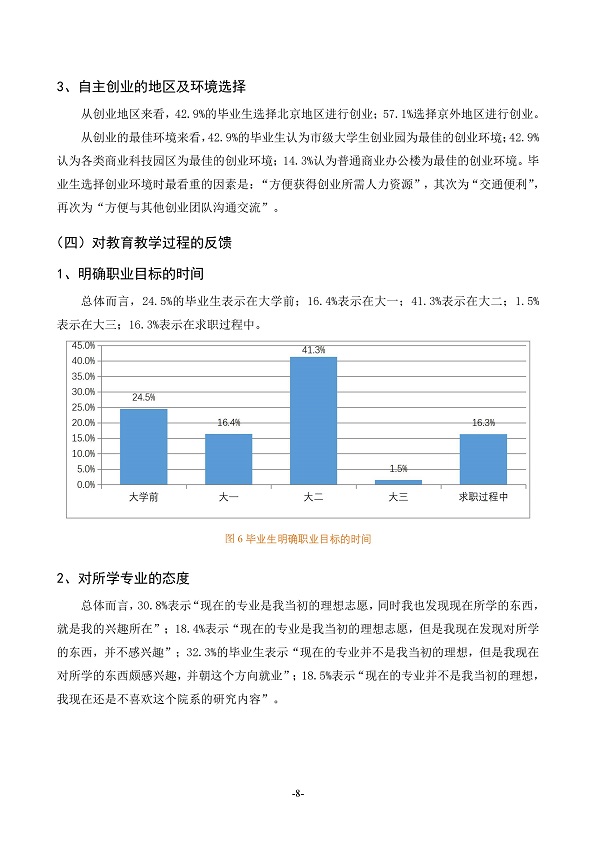 3、自主创业的地区及环境选择

从创业地区来看，42.9%的毕业生选择北京地区进行创业；57.1%选择京外地区进行创业。

从创业的最佳环境来看，42.9%的毕业生认为市级大学生创业园为最佳的创业环境；42.9%认为各类商业科技园区为最佳的创业环境；14.3%认为普通商业办公楼为最佳的创业环境。毕业生选择创业环境时最看重的因素是：“方便获得创业所需人力资源”，其次为“交通便利”，再次为“方便与其他创业团队沟通交流”。

（四）对教育教学过程的反馈

1、明确职业目标的时间

总体而言，24.5%的毕业生表示在大学前；16.4%表示在大一；41.3%表示在大二；1.5%表示在大三；16.3%表示在求职过程中。

45.0%
40.0%
35.0%
30.0%
25.0%
20.0%
15.0%
10.0%
5.0%
0.0%

24.5%
16.4%
41.3%
1.5%
16.3%

大学前
大一
大二
大三
求职过程中

图 6 毕业生明确职业目标的时间

2、对所学专业的态度

总体而言，30.8%表示“现在的专业是我当初的理想志愿，同时我也发现现在所学的东西，就是我的兴趣所在”；18.4%表示“现在的专业是我当初的理想志愿，但是我现在发现对所学的东西，并不感兴趣”；32.3%的毕业生表示“现在的专业并不是我当初的理想，但是我现在对所学的东西颇感兴趣，并朝这个方向就业”；18.5%表示“现在的专业并不是我当初的理想，我现在还是不喜欢这个院系的研究内容”。

-8-